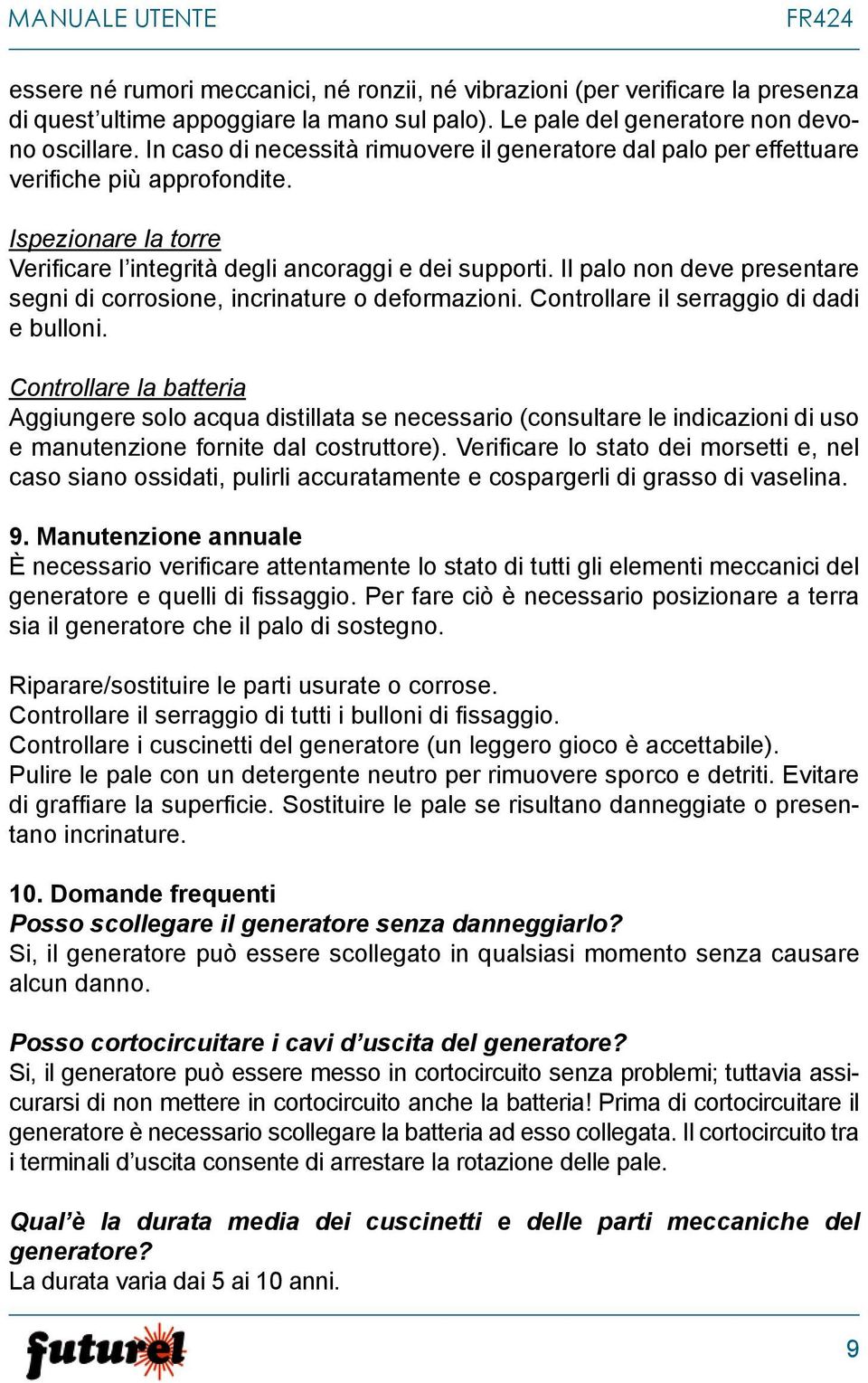 MANUALE UTENTE FR424

essere né rumori meccanici, né ronzii, né vibrazioni (per verificare la presenza di quest'ultime appoggiare la mano sul palo). Le pale del generatore non devono oscillare. In caso di necessità rimuovere il generatore dal palo per effettuare verifiche più approfondite.

Ispezionare la torre
Verificare l'integrità degli ancoraggi e dei supporti. Il palo non deve presentare segni di corrosione, incrinature o deformazioni. Controllare il serraggio di dadi e bulloni.

Controllare la batteria
Aggiungere solo acqua distillata se necessario (consultare le indicazioni di uso e manutenzione fornite dal costruttore). Verificare lo stato dei morsetti e, nel caso siano ossidati, pulirli accuratamente e cospargerli di grasso di vaselina.

9. Manutenzione annuale
È necessario verificare attentamente lo stato di tutti gli elementi meccanici del generatore e quelli di fissaggio. Per fare ciò è necessario posizionare a terra sia il generatore che il palo di sostegno.

Riparare/sostituire le parti usurate o corrose.
Controllare il serraggio di tutti i bulloni di fissaggio.
Controllare i cuscinetti del generatore (un leggero gioco è accettabile).
Pulire le pale con un detergente neutro per rimuovere sporco e detriti. Evitare di graffiare la superficie. Sostituire le pale se risultano danneggiate o presentano incrinature.

10. Domande frequenti
Posso scollegare il generatore senza danneggiarlo?
Si, il generatore può essere scollegato in qualsiasi momento senza causare alcun danno.

Posso cortocircuitare i cavi d'uscita del generatore?
Si, il generatore può essere messo in cortocircuito senza problemi; tuttavia assicurarsi di non mettere in cortocircuito anche la batteria! Prima di cortocircuitare il generatore è necessario scollegare la batteria ad esso collegata. Il cortocircuito tra i terminali d'uscita consente di arrestare la rotazione delle pale.

Qual'è la durata media dei cuscinetti e delle parti meccaniche del generatore?
La durata varia dai 5 ai 10 anni.

futurel 9